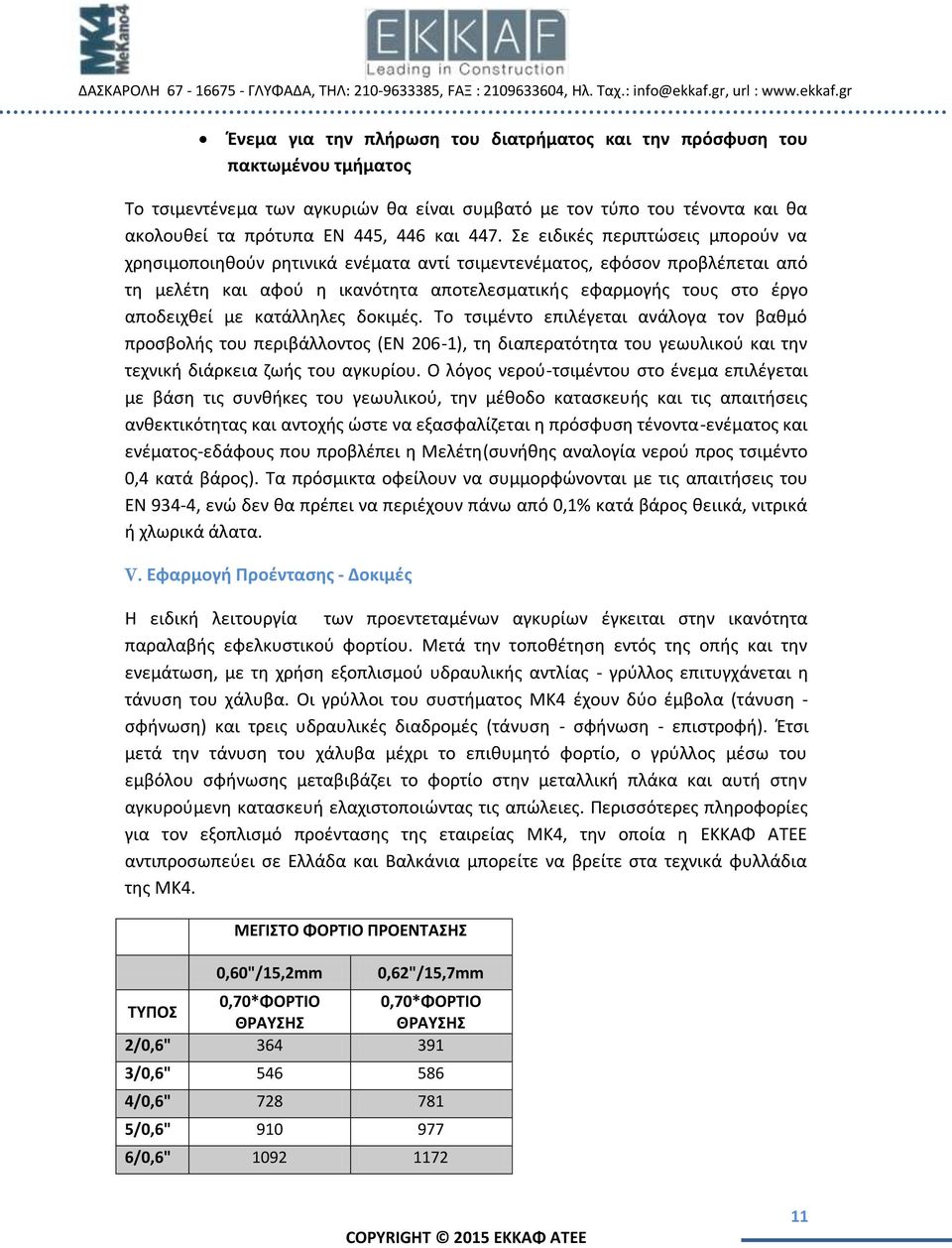 MK4 MeKano4

EKKAF Leading in Construction

ΔΑΣΚΑΡΟΛΗ 67 - 16675 - ΓΛΥΦΑΔΑ, ΤΗΛ: 210-9633385, ΦΑΞ : 2109633604, Ηλ. Ταχ.: info@ekkaf.gr, url : www.ekkaf.gr

• Ένεμα για την πλήρωση του διατρήματος και την πρόσφυση του πακτωμένου τμήματος

Το τσιμεντένεμα των αγκυριών θα είναι συμβατό με τον τύπο του τένοντα και θα ακολουθεί τα πρότυπα ΕΝ 445, 446 και 447. Σε ειδικές περιπτώσεις μπορούν να χρησιμοποιηθούν ρητινικά ενέματα αντί τσιμεντενέματος, εφόσον προβλέπεται από τη μελέτη και αφού η ικανότητα αποτελεσματικής εφαρμογής τους στο έργο αποδειχθεί με κατάλληλες δοκιμές. Το τσιμέντο επιλέγεται ανάλογα τον βαθμό προσβολής του περιβάλλοντος (ΕΝ 206-1), τη διαπερατότητα του γεωυλικού και την τεχνική διάρκεια ζωής του αγκυρίου. Ο λόγος νερού-τσιμέντου στο ένεμα επιλέγεται με βάση τις συνθήκες του γεωυλικού, την μέθοδο κατασκευής και τις απαιτήσεις ανθεκτικότητας και αντοχής ώστε να εξασφαλίζεται η πρόσφυση τένοντα-ενέματος και ενέματος-εδάφους που προβλέπει η Μελέτη(συνήθης αναλογία νερού προς τσιμέντο 0,4 κατά βάρος). Τα πρόσμικτα οφείλουν να συμμορφώνονται με τις απαιτήσεις του ΕΝ 934-4, ενώ δεν θα πρέπει να περιέχουν πάνω από 0,1% κατά βάρος θειικά, νιτρικά ή χλωρικά άλατα.

V. Εφαρμογή Προέντασης - Δοκιμές

Η ειδική λειτουργία των προεντεταμένων αγκυρίων έγκειται στην ικανότητα παραλαβής εφελκυστικού φορτίου. Μετά την τοποθέτηση εντός της οπής και την ενεμάτωση, με τη χρήση εξοπλισμού υδραυλικής αντλίας - γρύλλος επιτυγχάνεται η τάνυση του χάλυβα. Οι γρύλλοι του συστήματος ΜΚ4 έχουν δύο έμβολα (τάνυση - σφήνωση) και τρεις υδραυλικές διαδρομές (τάνυση - σφήνωση - επιστροφή). Έτσι μετά την τάνυση του χάλυβα μέχρι το επιθυμητό φορτίο, ο γρύλλος μέσω του εμβόλου σφήνωσης μεταβιβάζει το φορτίο στην μεταλλική πλάκα και αυτή στην αγκυρούμενη κατασκευή ελαχιστοποιώντας τις απώλειες. Περισσότερες πληροφορίες για τον εξοπλισμό προέντασης της εταιρείας ΜΚ4, την οποία η ΕΚΚΑΦ ΑΤΕΕ αντιπροσωπεύει σε Ελλάδα και Βαλκάνια μπορείτε να βρείτε στα τεχνικά φυλλάδια της ΜΚ4.

| | ΜΕΓΙΣΤΟ ΦΟΡΤΙΟ ΠΡΟΕΝΤΑΣΗΣ | |
|---|---|---|
| | 0,60"/15,2mm | 0,62"/15,7mm |
| ΤΥΠΟΣ | 0,70*ΦΟΡΤΙΟ ΘΡΑΥΣΗΣ | 0,70*ΦΟΡΤΙΟ ΘΡΑΥΣΗΣ |
| 2/0,6" | 364 | 391 |
| 3/0,6" | 546 | 586 |
| 4/0,6" | 728 | 781 |
| 5/0,6" | 910 | 977 |
| 6/0,6" | 1092 | 1172 |

11

COPYRIGHT © 2015 ΕΚΚΑΦ ΑΤΕΕ